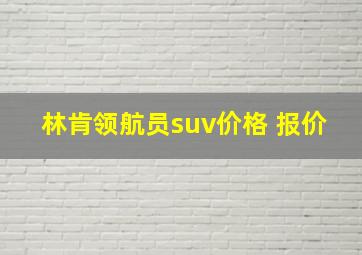 林肯领航员suv价格 报价